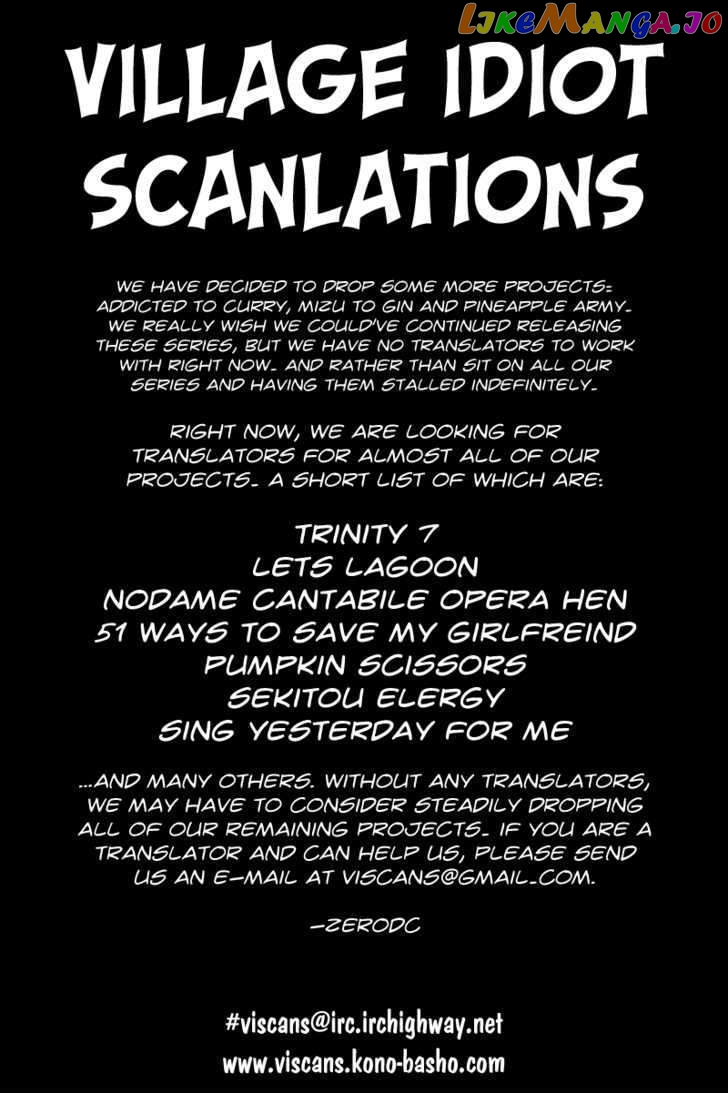 LikeManga.io

VILLAGE IDIOT SCANLATIONS

WE HAVE DECIDED TO DROP SOME MORE PROJECTS: ADDICTED TO CURRY, MIZU TO GIN AND PINEAPPLE ARMY. WE REALLY WISH WE COULD'VE CONTINUED RELEASING THESE SERIES, BUT WE HAVE NO TRANSLATORS TO WORK WITH RIGHT NOW. AND RATHER THAN SIT ON ALL OUR SERIES AND HAVING THEM STALLED INDEFINITELY.

RIGHT NOW, WE ARE LOOKING FOR TRANSLATORS FOR ALMOST ALL OF OUR PROJECTS. A SHORT LIST OF WHICH ARE:

TRINITY 7
LETS LAGOON
NODAME CANTABILE OPERA HEN
51 WAYS TO SAVE MY GIRLFREIND
PUMPKIN SCISSORS
SEKITOU ELERGY
SING YESTERDAY FOR ME

...AND MANY OTHERS. WITHOUT ANY TRANSLATORS, WE MAY HAVE TO CONSIDER STEADILY DROPPING ALL OF OUR REMAINING PROJECTS. IF YOU ARE A TRANSLATOR AND CAN HELP US, PLEASE SEND US AN E-MAIL AT VISCANS@GMAIL.COM.

-ZERODC

#viscans@irc.irchighway.net
www.viscans.kono-basho.com